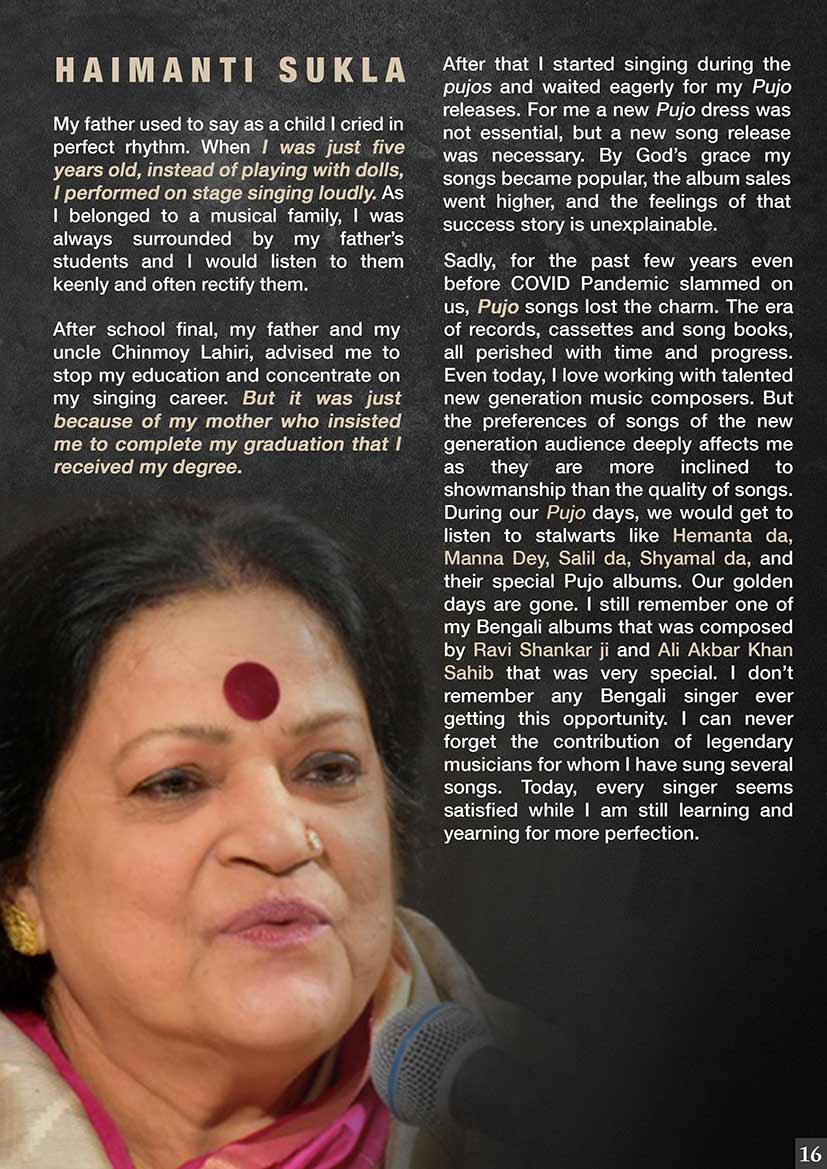 HAIMANTI SUKLA

My father used to say as a child I cried in perfect rhythm. When I was just five years old, instead of playing with dolls, I performed on stage singing loudly. As I belonged to a musical family, I was always surrounded by my father's students and I would listen to them keenly and often rectify them.

After school final, my father and my uncle Chinmoy Lahiri, advised me to stop my education and concentrate on my singing career. But it was just because of my mother who insisted me to complete my graduation that I received my degree.

After that I started singing during the pujos and waited eagerly for my Pujo releases. For me a new Pujo dress was not essential, but a new song release was necessary. By God's grace my songs became popular, the album sales went higher, and the feelings of that success story is unexplainable.

Sadly, for the past few years even before COVID Pandemic slammed on us, Pujo songs lost the charm. The era of records, cassettes and song books, all perished with time and progress. Even today, I love working with talented new generation music composers. But the preferences of songs of the new generation audience deeply affects me as they are more inclined to showmanship than the quality of songs. During our Pujo days, we would get to listen to stalwarts like Hemanta da, Manna Dey, Salil da, Shyamal da, and their special Pujo albums. Our golden days are gone. I still remember one of my Bengali albums that was composed by Ravi Shankar ji and Ali Akbar Khan Sahib that was very special. I don't remember any Bengali singer ever getting this opportunity. I can never forget the contribution of legendary musicians for whom I have sung several songs. Today, every singer seems satisfied while I am still learning and yearning for more perfection.

16